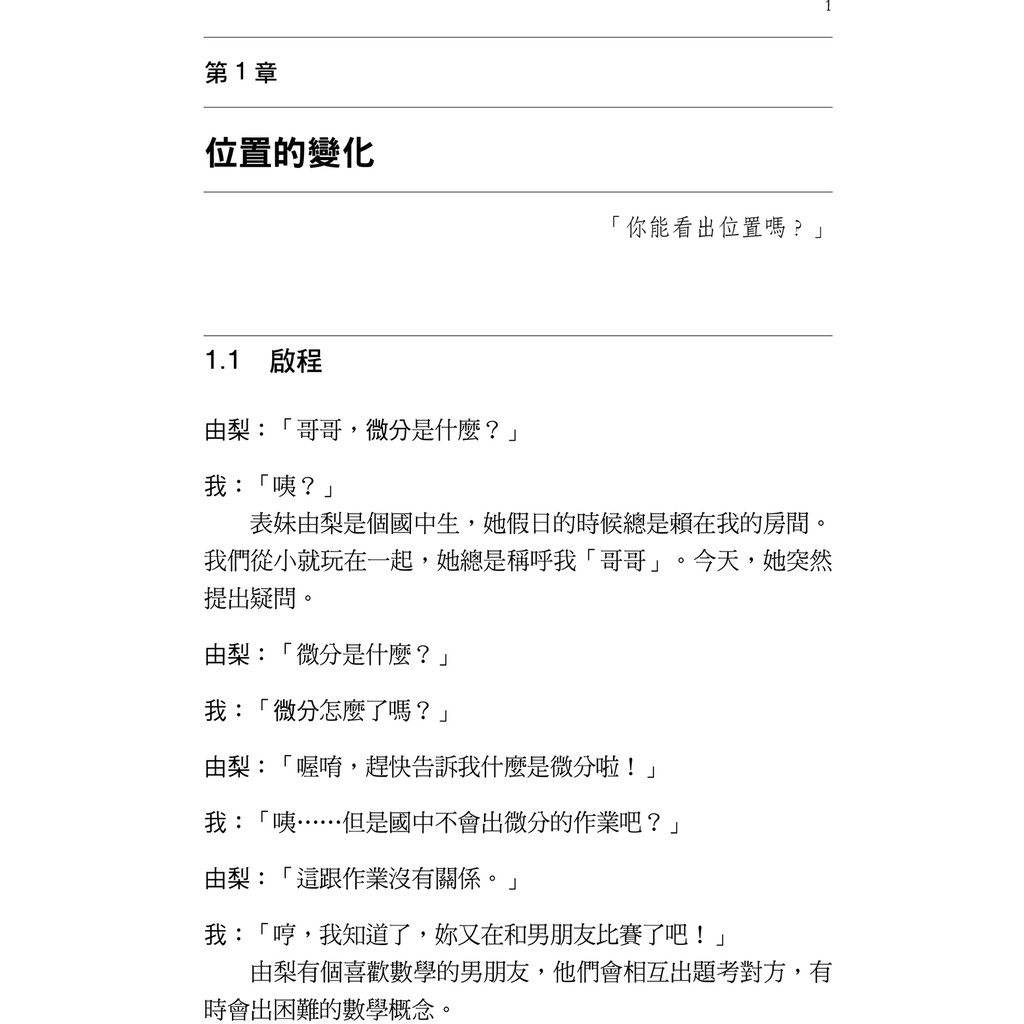 1

第 1 章

位置的變化

「你能看出位置嗎？」

1.1　啟程

由梨：「哥哥，微分是什麼？」

我：「咦？」

表妹由梨是個國中生，她假日的時候總是賴在我的房間。我們從小就玩在一起，她總是稱呼我「哥哥」。今天，她突然提出疑問。

由梨：「微分是什麼？」

我：「微分怎麼了嗎？」

由梨：「喔唷，趕快告訴我什麼是微分啦！」

我：「咦……但是國中不會出微分的作業吧？」

由梨：「這跟作業沒有關係。」

我：「哼，我知道了，妳又在和男朋友比賽了吧！」

由梨有個喜歡數學的男朋友，他們會相互出題考對方，有時會出困難的數學概念。